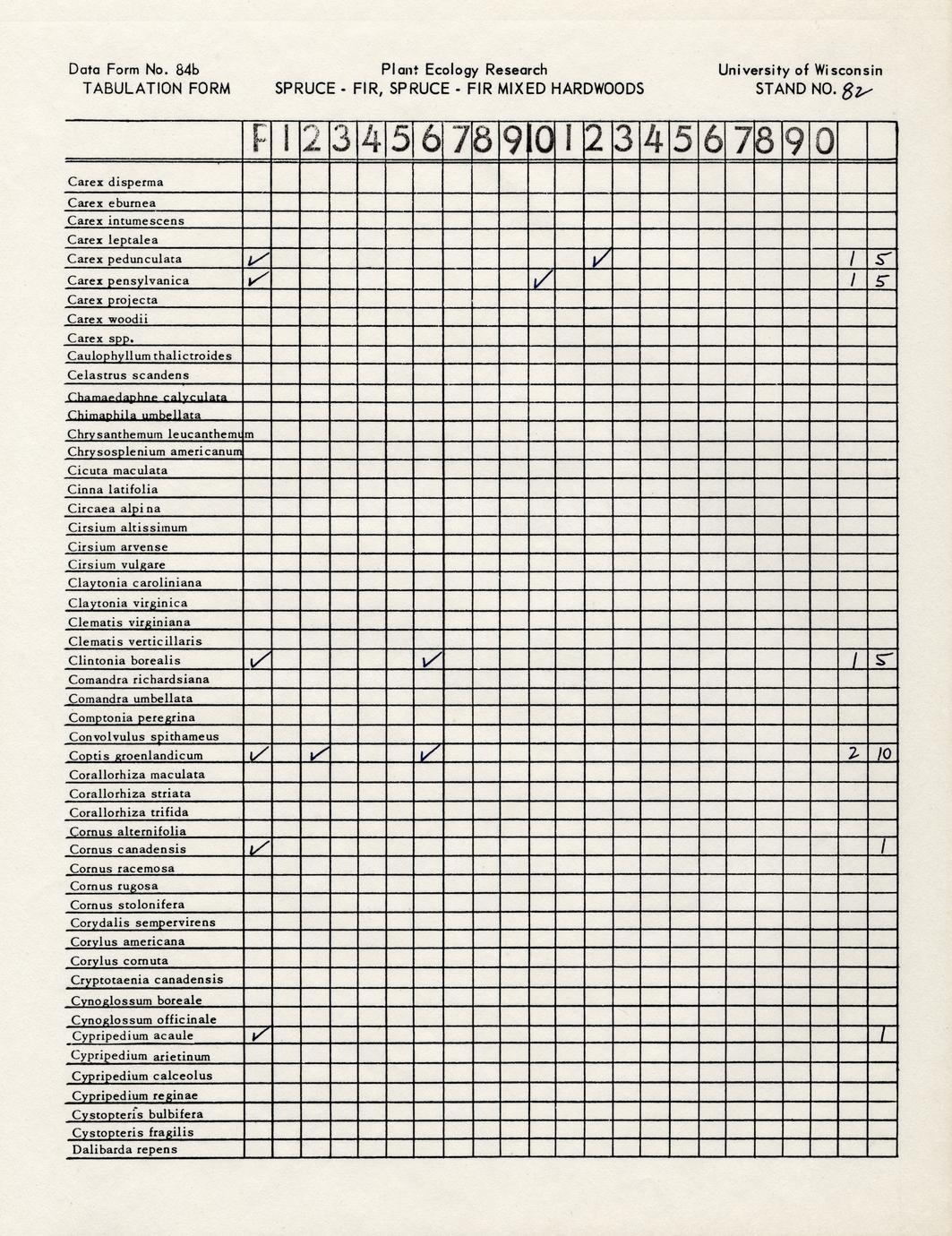 Data Form No. 84b
TABULATION FORM

Plant Ecology Research
SPRUCE - FIR, SPRUCE - FIR MIXED HARDWOODS

University of Wisconsin
STAND NO. 82

| | F | 1 | 2 | 3 | 4 | 5 | 6 | 7 | 8 | 9 | 10 | 1 | 2 | 3 | 4 | 5 | 6 | 7 | 8 | 9 | 0 | | |
|---|---|---|---|---|---|---|---|---|---|---|---|---|---|---|---|---|---|---|---|---|---|---|---|
| Carex disperma | | | | | | | | | | | | | | | | | | | | | | | |
| Carex eburnea | | | | | | | | | | | | | | | | | | | | | | | |
| Carex intumescens | | | | | | | | | | | | | | | | | | | | | | | |
| Carex leptalea | | | | | | | | | | | | | | | | | | | | | | | |
| Carex pedunculata | ✓ | | | | | | | | | | | | ✓ | | | | | | | | | 1 | 5 |
| Carex pensylvanica | ✓ | | | | | | | | | | ✓ | | | | | | | | | | | 1 | 5 |
| Carex projecta | | | | | | | | | | | | | | | | | | | | | | | |
| Carex woodii | | | | | | | | | | | | | | | | | | | | | | | |
| Carex spp. | | | | | | | | | | | | | | | | | | | | | | | |
| Caulophyllum thalictroides | | | | | | | | | | | | | | | | | | | | | | | |
| Celastrus scandens | | | | | | | | | | | | | | | | | | | | | | | |
| Chamaedaphne calyculata | | | | | | | | | | | | | | | | | | | | | | | |
| Chimaphila umbellata | | | | | | | | | | | | | | | | | | | | | | | |
| Chrysanthemum leucanthemum | | | | | | | | | | | | | | | | | | | | | | | |
| Chrysosplenium americanum | | | | | | | | | | | | | | | | | | | | | | | |
| Cicuta maculata | | | | | | | | | | | | | | | | | | | | | | | |
| Cinna latifolia | | | | | | | | | | | | | | | | | | | | | | | |
| Circaea alpina | | | | | | | | | | | | | | | | | | | | | | | |
| Cirsium altissimum | | | | | | | | | | | | | | | | | | | | | | | |
| Cirsium arvense | | | | | | | | | | | | | | | | | | | | | | | |
| Cirsium vulgare | | | | | | | | | | | | | | | | | | | | | | | |
| Claytonia caroliniana | | | | | | | | | | | | | | | | | | | | | | | |
| Claytonia virginica | | | | | | | | | | | | | | | | | | | | | | | |
| Clematis virginiana | | | | | | | | | | | | | | | | | | | | | | | |
| Clematis verticillaris | | | | | | | | | | | | | | | | | | | | | | | |
| Clintonia borealis | ✓ | | | | | | ✓ | | | | | | | | | | | | | | | 1 | 5 |
| Comandra richardsiana | | | | | | | | | | | | | | | | | | | | | | | |
| Comandra umbellata | | | | | | | | | | | | | | | | | | | | | | | |
| Comptonia peregrina | | | | | | | | | | | | | | | | | | | | | | | |
| Convolvulus spithameus | | | | | | | | | | | | | | | | | | | | | | | |
| Coptis groenlandicum | ✓ | | ✓ | | | | ✓ | | | | | | | | | | | | | | | 2 | 10 |
| Corallorhiza maculata | | | | | | | | | | | | | | | | | | | | | | | |
| Corallorhiza striata | | | | | | | | | | | | | | | | | | | | | | | |
| Corallorhiza trifida | | | | | | | | | | | | | | | | | | | | | | | |
| Cornus alternifolia | | | | | | | | | | | | | | | | | | | | | | | |
| Cornus canadensis | ✓ | | | | | | | | | | | | | | | | | | | | | | 1 |
| Cornus racemosa | | | | | | | | | | | | | | | | | | | | | | | |
| Cornus rugosa | | | | | | | | | | | | | | | | | | | | | | | |
| Cornus stolonifera | | | | | | | | | | | | | | | | | | | | | | | |
| Corydalis sempervirens | | | | | | | | | | | | | | | | | | | | | | | |
| Corylus americana | | | | | | | | | | | | | | | | | | | | | | | |
| Corylus cornuta | | | | | | | | | | | | | | | | | | | | | | | |
| Cryptotaenia canadensis | | | | | | | | | | | | | | | | | | | | | | | |
| Cynoglossum boreale | | | | | | | | | | | | | | | | | | | | | | | |
| Cynoglossum officinale | | | | | | | | | | | | | | | | | | | | | | | |
| Cypripedium acaule | ✓ | | | | | | | | | | | | | | | | | | | | | | 1 |
| Cypripedium arietinum | | | | | | | | | | | | | | | | | | | | | | | |
| Cypripedium calceolus | | | | | | | | | | | | | | | | | | | | | | | |
| Cypripedium reginae | | | | | | | | | | | | | | | | | | | | | | | |
| Cystopteris bulbifera | | | | | | | | | | | | | | | | | | | | | | | |
| Cystopteris fragilis | | | | | | | | | | | | | | | | | | | | | | | |
| Dalibarda repens | | | | | | | | | | | | | | | | | | | | | | | |